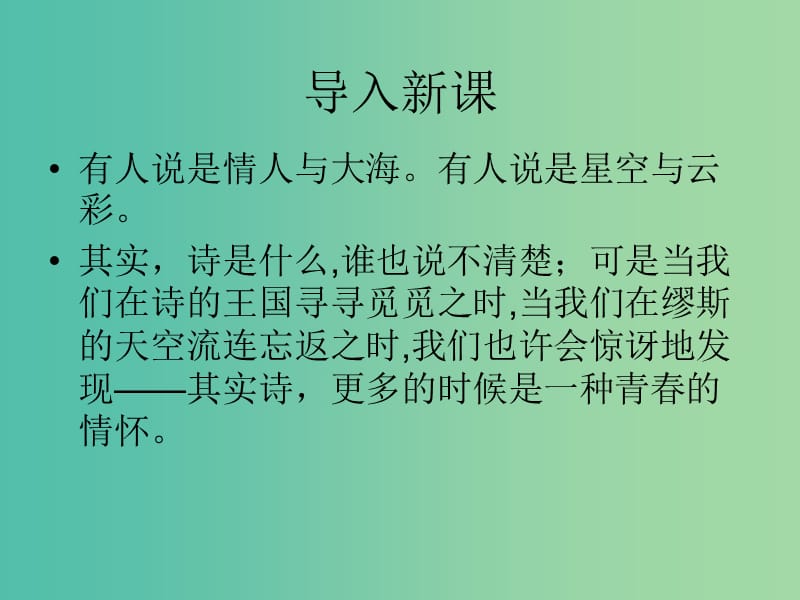 导入新课

• 有人说是情人与大海。有人说是星空与云彩。

• 其实，诗是什么,谁也说不清楚；可是当我们在诗的王国寻寻觅觅之时,当我们在缪斯的天空流连忘返之时,我们也许会惊讶地发现——其实诗，更多的时候是一种青春的情怀。